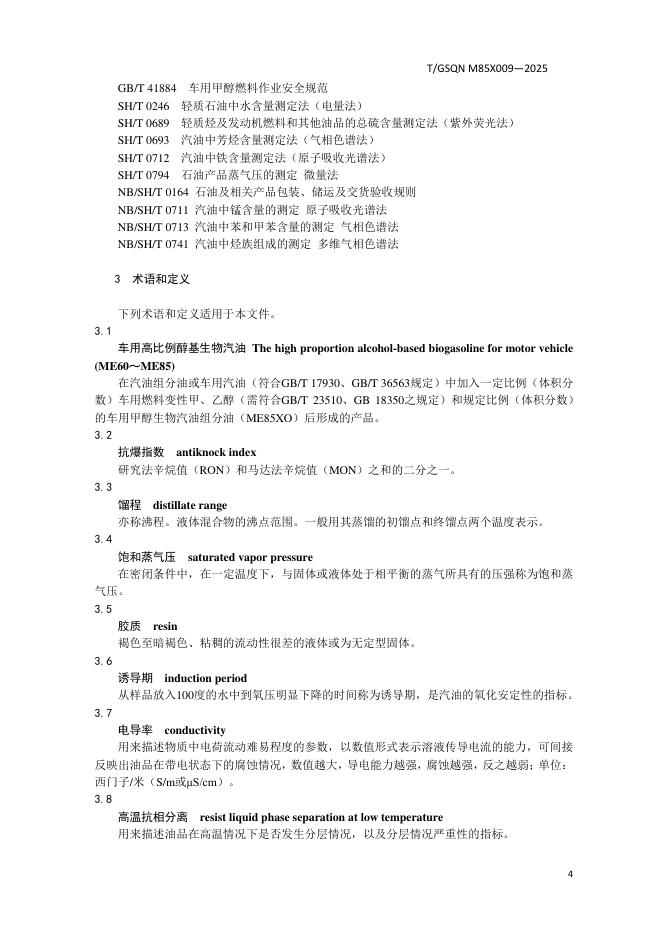 T/GSQN M85X009—2025

GB/T 41884　车用甲醇燃料作业安全规范
SH/T 0246　轻质石油中水含量测定法（电量法）
SH/T 0689　轻质烃及发动机燃料和其他油品的总硫含量测定法（紫外荧光法）
SH/T 0693　汽油中芳烃含量测定法（气相色谱法）
SH/T 0712　汽油中铁含量测定法（原子吸收光谱法）
SH/T 0794　石油产品蒸气压的测定 微量法
NB/SH/T 0164 石油及相关产品包装、储运及交货验收规则
NB/SH/T 0711 汽油中锰含量的测定 原子吸收光谱法
NB/SH/T 0713 汽油中苯和甲苯含量的测定 气相色谱法
NB/SH/T 0741 汽油中烃族组成的测定 多维气相色谱法

3　术语和定义

下列术语和定义适用于本文件。

3.1
车用高比例醇基生物汽油 The high proportion alcohol-based biogasoline for motor vehicle (ME60～ME85)
在汽油组分油或车用汽油（符合GB/T 17930、GB/T 36563规定）中加入一定比例（体积分数）车用燃料变性甲、乙醇（需符合GB/T 23510、GB 18350之规定）和规定比例（体积分数）的车用甲醇生物汽油组分油（ME85XO）后形成的产品。

3.2
抗爆指数　antiknock index
研究法辛烷值（RON）和马达法辛烷值（MON）之和的二分之一。

3.3
馏程　distillate range
亦称沸程。液体混合物的沸点范围。一般用其蒸馏的初馏点和终馏点两个温度表示。

3.4
饱和蒸气压　saturated vapor pressure
在密闭条件中，在一定温度下，与固体或液体处于相平衡的蒸气所具有的压强称为饱和蒸气压。

3.5
胶质　resin
褐色至暗褐色、粘稠的流动性很差的液体或为无定型固体。

3.6
诱导期　induction period
从样品放入100度的水中到氧压明显下降的时间称为诱导期，是汽油的氧化安定性的指标。

3.7
电导率　conductivity
用来描述物质中电荷流动难易程度的参数，以数值形式表示溶液传导电流的能力，可间接反映出油品在带电状态下的腐蚀情况，数值越大，导电能力越强，腐蚀越强，反之越弱；单位：西门子/米（S/m或μS/cm）。

3.8
高温抗相分离　resist liquid phase separation at low temperature
用来描述油品在高温情况下是否发生分层情况，以及分层情况严重性的指标。

4